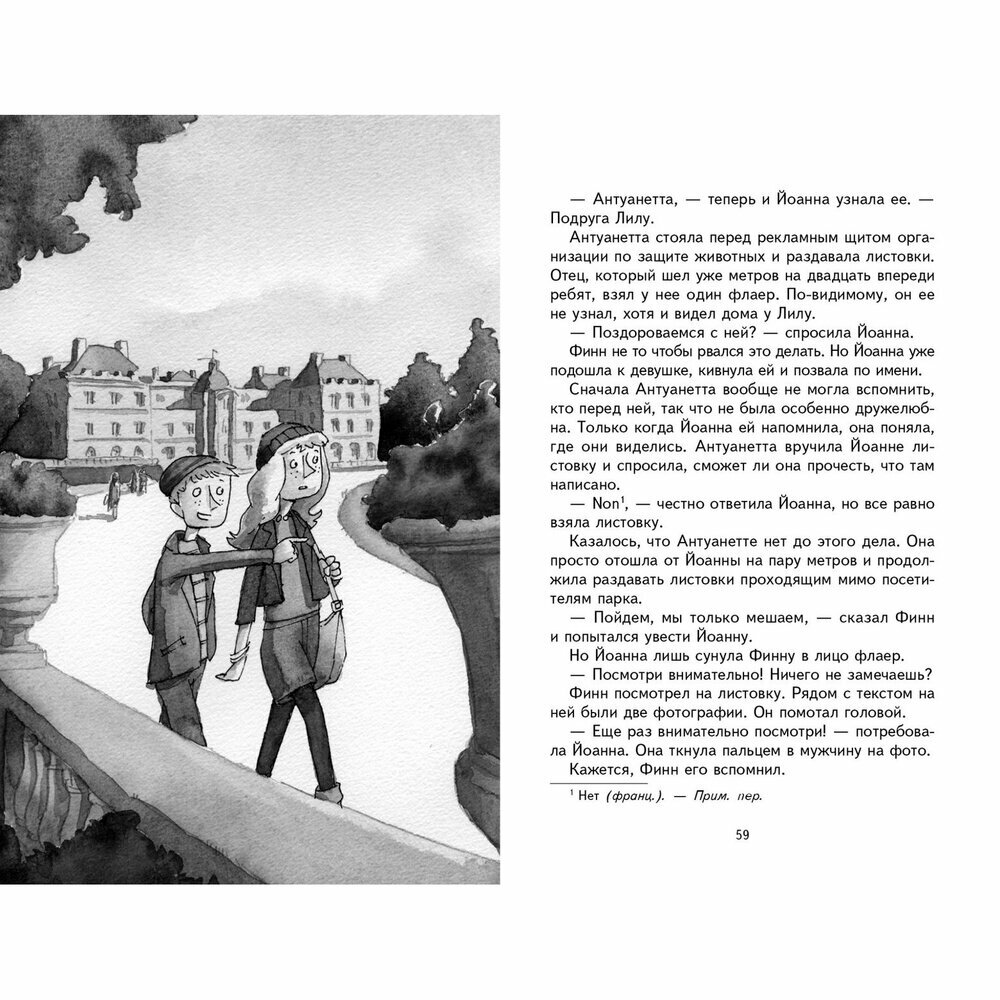 — Антуанетта, — теперь и Йоанна узнала ее. — Подруга Лилу.

Антуанетта стояла перед рекламным щитом организации по защите животных и раздавала листовки. Отец, который шел уже метров на двадцать впереди ребят, взял у нее один флаер. По-видимому, он ее не узнал, хотя и видел дома у Лилу.

— Поздороваемся с ней? — спросила Йоанна.

Финн не то чтобы рвался это делать. Но Йоанна уже подошла к девушке, кивнула ей и позвала по имени.

Сначала Антуанетта вообще не могла вспомнить, кто перед ней, так что не была особенно дружелюбна. Только когда Йоанна ей напомнила, она поняла, где они виделись. Антуанетта вручила Йоанне листовку и спросила, сможет ли она прочесть, что там написано.

— Non$^1$, — честно ответила Йоанна, но все равно взяла листовку.

Казалось, что Антуанетте нет до этого дела. Она просто отошла от Йоанны на пару метров и продолжила раздавать листовки проходящим мимо посетителям парка.

— Пойдем, мы только мешаем, — сказал Финн и попытался увести Йоанну.

Но Йоанна лишь сунула Финну в лицо флаер.

— Посмотри внимательно! Ничего не замечаешь?

Финн посмотрел на листовку. Рядом с текстом на ней были две фотографии. Он помотал головой.

— Еще раз внимательно посмотри! — потребовала Йоанна. Она ткнула пальцем в мужчину на фото.

Кажется, Финн его вспомнил.

$^1$ Нет (франц.). — Прим. пер.

59